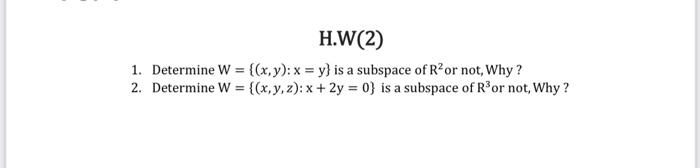 H.W(2)

1. Determine $W = \{(x, y): x = y\}$ is a subspace of $R^2$ or not, Why ?
2. Determine $W = \{(x, y, z): x + 2y = 0\}$ is a subspace of $R^3$ or not, Why ?